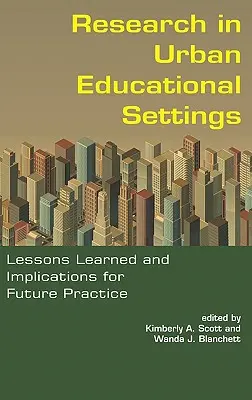 Research in Urban Educational Settings

Lessons Learned and Implications for Future Practice

edited by
Kimberly A. Scott and
Wanda J. Blanchett